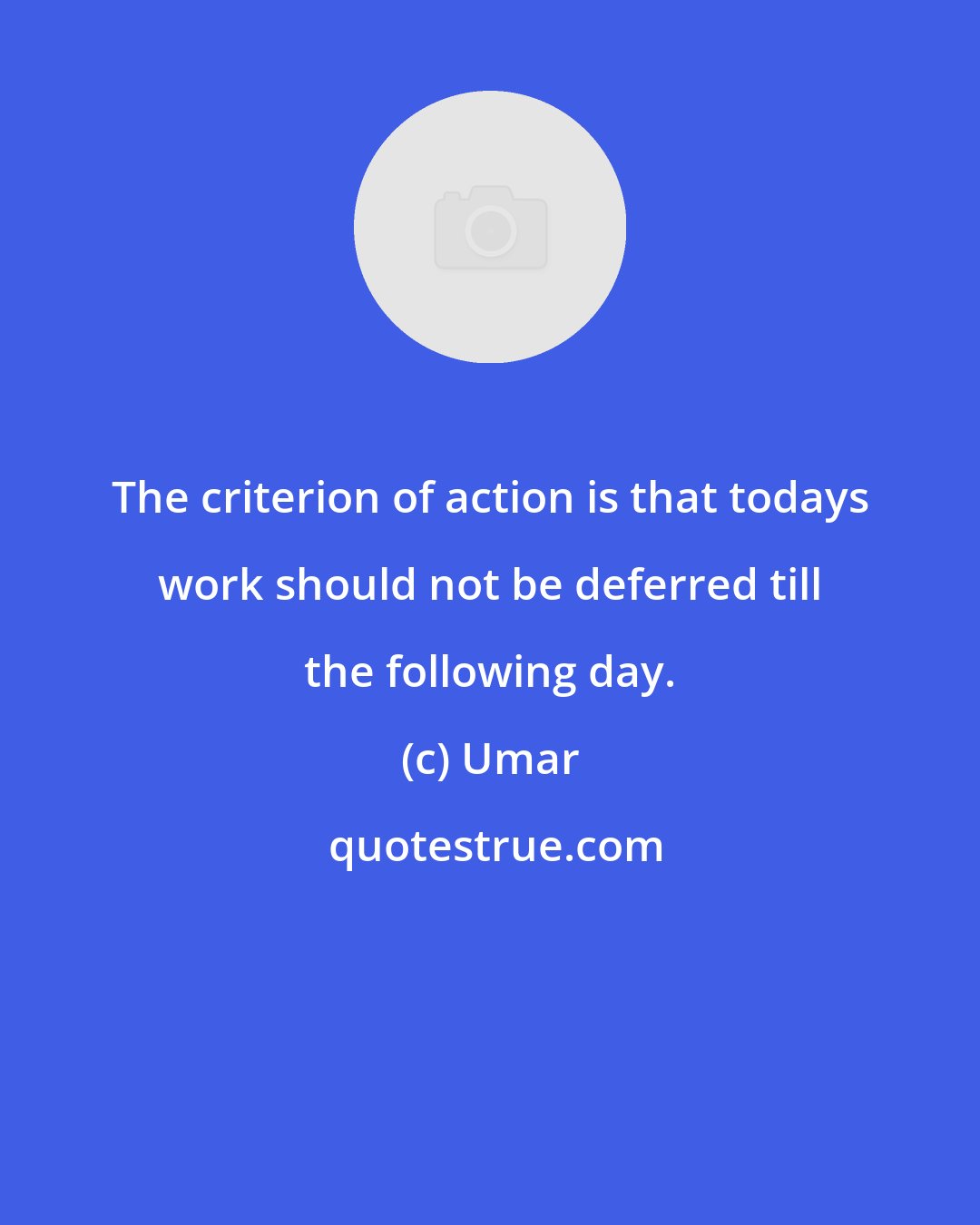 The criterion of action is that todays work should not be deferred till the following day.

(c) Umar

quotestrue.com